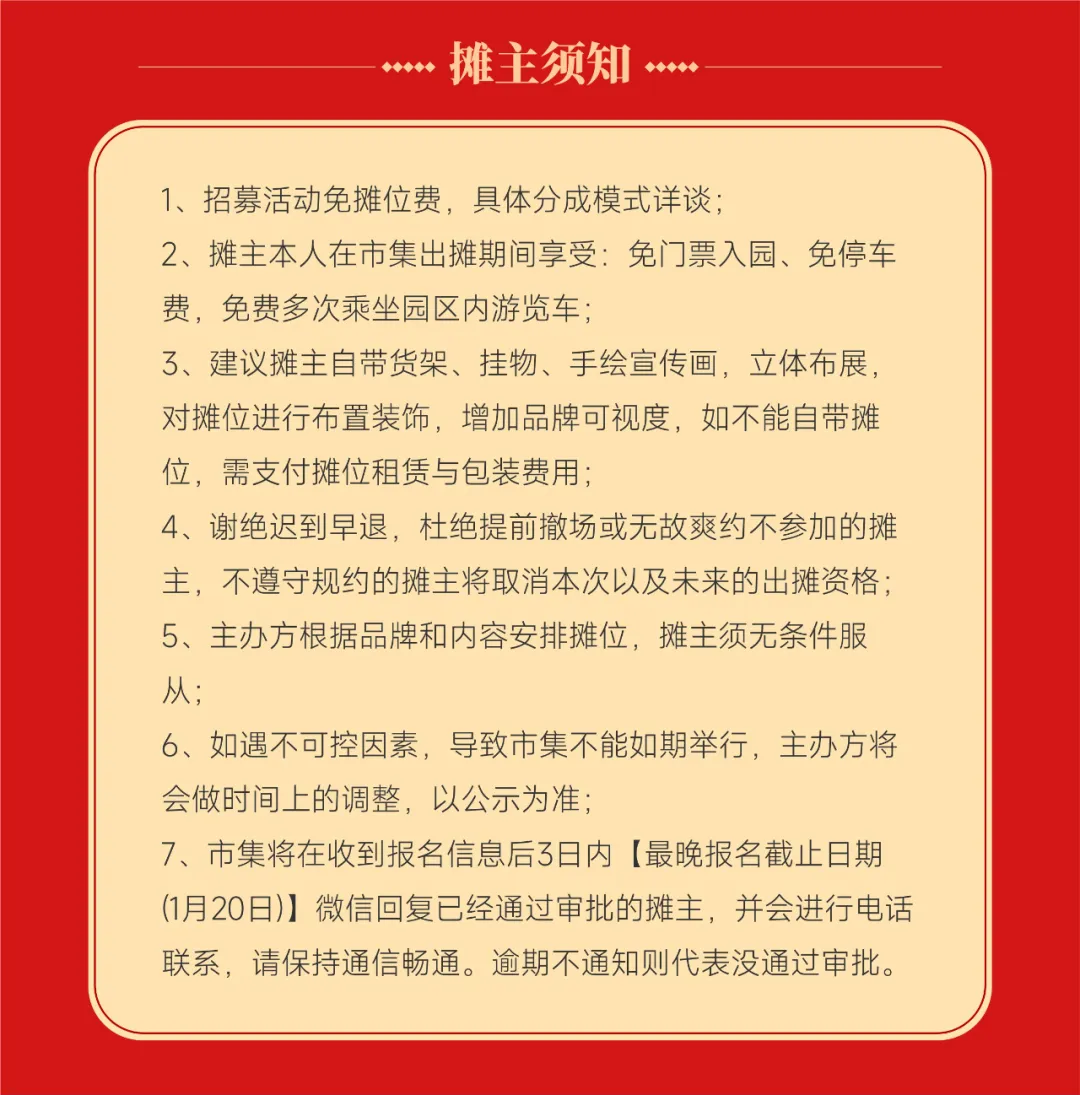 摊主须知

1、招募活动免摊位费，具体分成模式详谈；
2、摊主本人在市集出摊期间享受：免门票入园、免停车费，免费多次乘坐园区内游览车；
3、建议摊主自带货架、挂物、手绘宣传画，立体布展，对摊位进行布置装饰，增加品牌可视度，如不能自带摊位，需支付摊位租赁与包装费用；
4、谢绝迟到早退，杜绝提前撤场或无故爽约不参加的摊主，不遵守规约的摊主将取消本次以及未来的出摊资格；
5、主办方根据品牌和内容安排摊位，摊主须无条件服从；
6、如遇不可控因素，导致市集不能如期举行，主办方将会做时间上的调整，以公示为准；
7、市集将在收到报名信息后3日内【最晚报名截止日期(1月20日)】微信回复已经通过审批的摊主，并会进行电话联系，请保持通信畅通。逾期不通知则代表没通过审批。